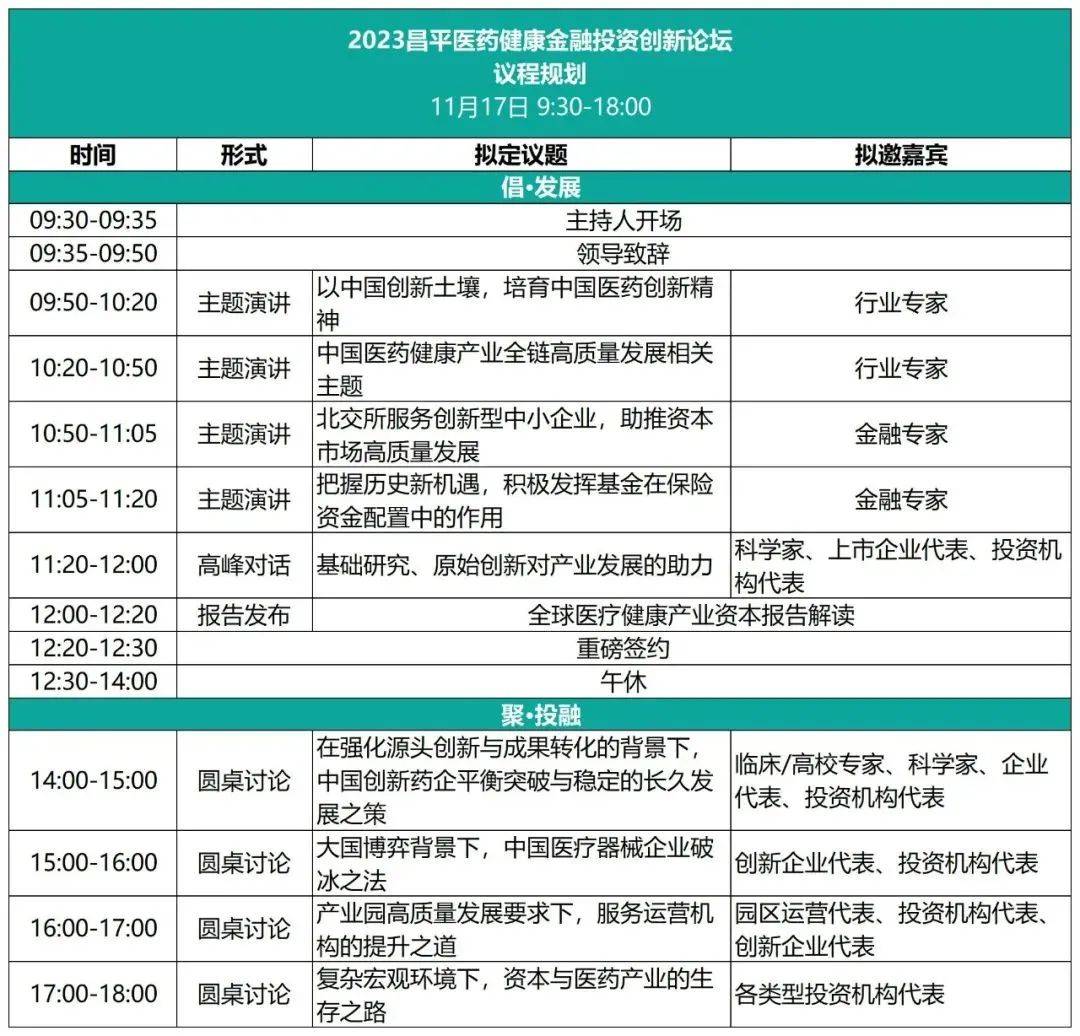 2023昌平医药健康金融投资创新论坛
议程规划
11月17日 9:30-18:00

| 时间 | 形式 | 拟定议题 | 拟邀嘉宾 |
|---|---|---|---|
| 倡•发展 | | | |
| 09:30-09:35 | 主持人开场 | | |
| 09:35-09:50 | 领导致辞 | | |
| 09:50-10:20 | 主题演讲 | 以中国创新土壤，培育中国医药创新精神 | 行业专家 |
| 10:20-10:50 | 主题演讲 | 中国医药健康产业全链高质量发展相关主题 | 行业专家 |
| 10:50-11:05 | 主题演讲 | 北交所服务创新型中小企业，助推资本市场高质量发展 | 金融专家 |
| 11:05-11:20 | 主题演讲 | 把握历史新机遇，积极发挥基金在保险资金配置中的作用 | 金融专家 |
| 11:20-12:00 | 高峰对话 | 基础研究、原始创新对产业发展的助力 | 科学家、上市企业代表、投资机构代表 |
| 12:00-12:20 | 报告发布 | 全球医疗健康产业资本报告解读 | |
| 12:20-12:30 | 重磅签约 | | |
| 12:30-14:00 | 午休 | | |
| 聚•投融 | | | |
| 14:00-15:00 | 圆桌讨论 | 在强化源头创新与成果转化的背景下，中国创新药企平衡突破与稳定的长久发展之策 | 临床/高校专家、科学家、企业代表、投资机构代表 |
| 15:00-16:00 | 圆桌讨论 | 大国博弈背景下，中国医疗器械企业破冰之法 | 创新企业代表、投资机构代表 |
| 16:00-17:00 | 圆桌讨论 | 产业园高质量发展要求下，服务运营机构的提升之道 | 园区运营代表、投资机构代表、创新企业代表 |
| 17:00-18:00 | 圆桌讨论 | 复杂宏观环境下，资本与医药产业的生存之路 | 各类型投资机构代表 |